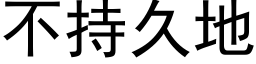 不持久地